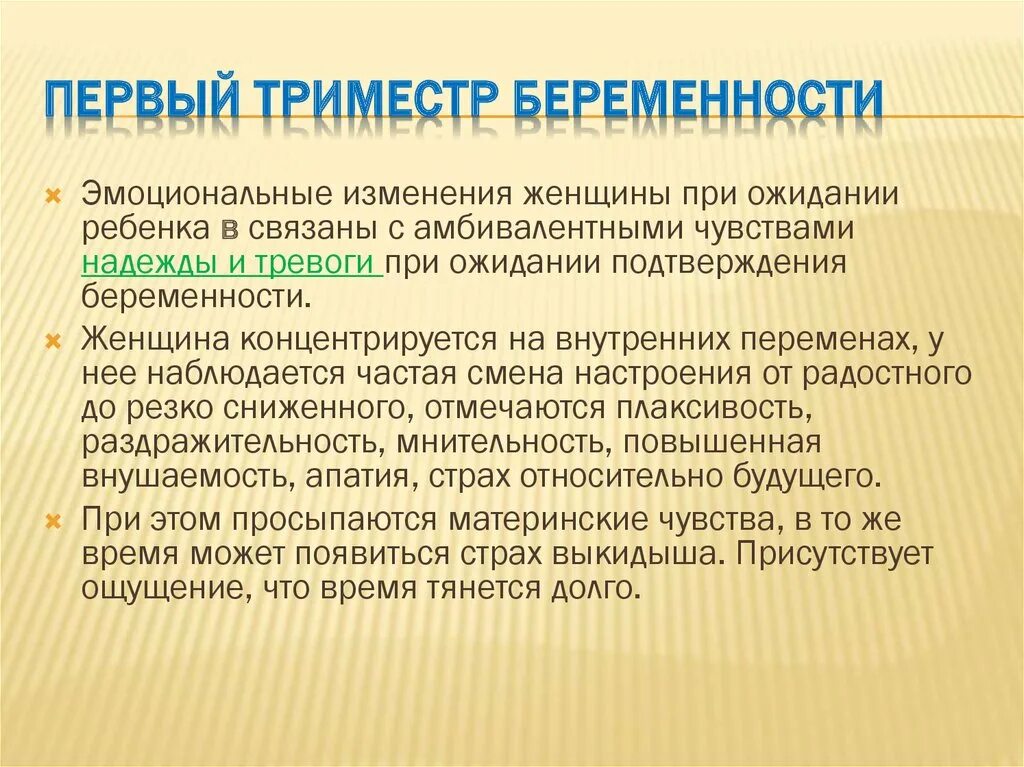 ПЕРВЫЙ ТРИМЕСТР БЕРЕМЕННОСТИ

Эмоциональные изменения женщины при ожидании ребенка в связаны с амбивалентными чувствами надежды и тревоги при ожидании подтверждения беременности.

Женщина концентрируется на внутренних переменах, у нее наблюдается частая смена настроения от радостного до резко сниженного, отмечаются плаксивость, раздражительность, мнительность, повышенная внушаемость, апатия, страх относительно будущего.

При этом просыпаются материнские чувства, в то же время может появиться страх выкидыша. Присутствует ощущение, что время тянется долго.